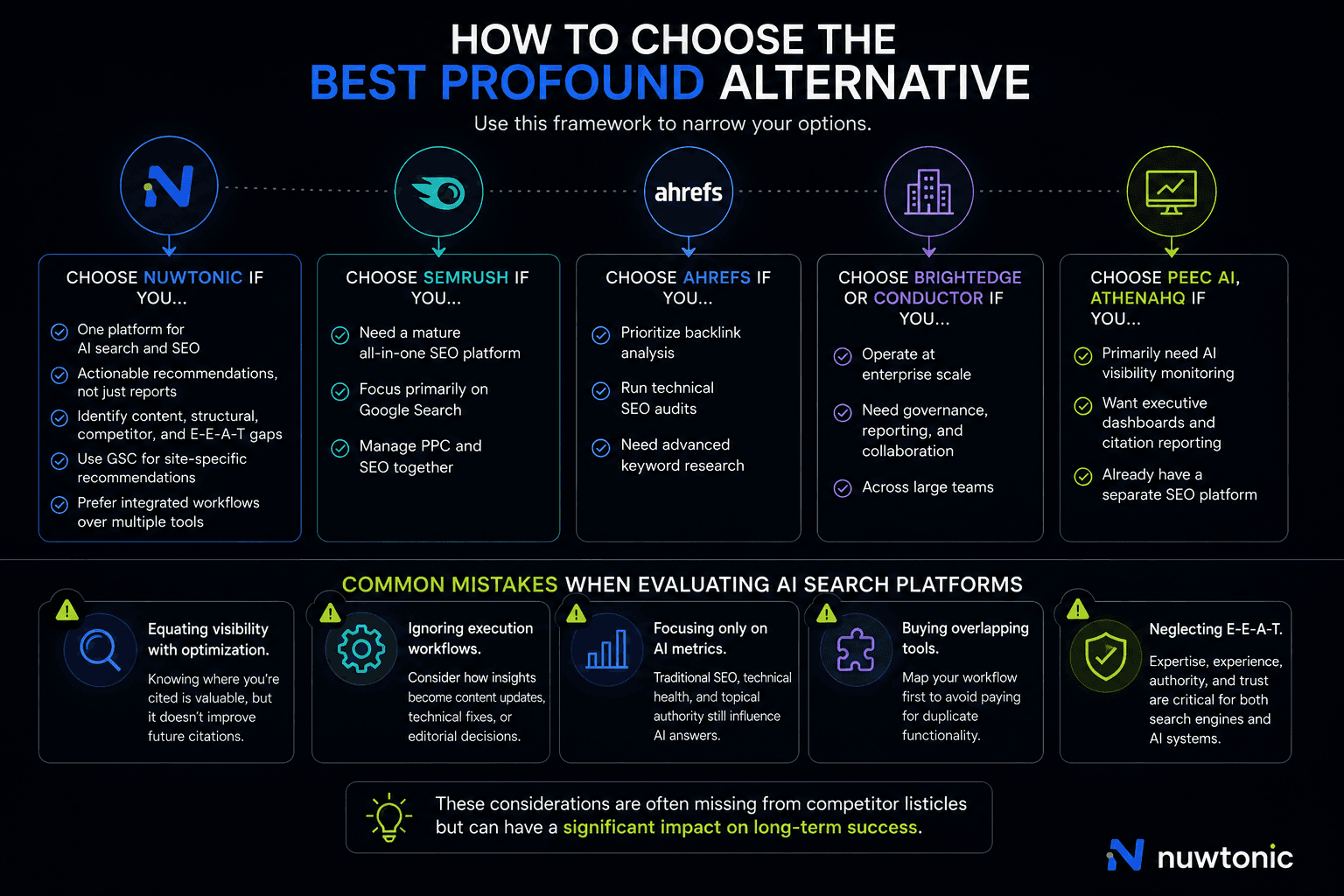 HOW TO CHOOSE THE
BEST PROFOUND ALTERNATIVE
Use this framework to narrow your options.

ahrefs

CHOOSE NUWTONIC IF YOU...
One platform for AI search and SEO
Actionable recommendations, not just reports
Identify content, structural, competitor, and E-E-A-T gaps
Use GSC for site-specific recommendations
Prefer integrated workflows over multiple tools

CHOOSE SEMRUSH IF YOU...
Need a mature all-in-one SEO platform
Focus primarily on Google Search
Manage PPC and SEO together

CHOOSE AHREFS IF YOU...
Prioritize backlink analysis
Run technical SEO audits
Need advanced keyword research

CHOOSE BRIGHTEDGE OR CONDUCTOR IF YOU...
Operate at enterprise scale
Need governance, reporting, and collaboration
Across large teams

CHOOSE PEEC AI, ATHENAHQ IF YOU...
Primarily need AI visibility monitoring
Want executive dashboards and citation reporting
Already have a separate SEO platform

COMMON MISTAKES WHEN EVALUATING AI SEARCH PLATFORMS

Equating visibility with optimization.
Knowing where you're cited is valuable, but it doesn't improve future citations.

Ignoring execution workflows.
Consider how insights become content updates, technical fixes, or editorial decisions.

Focusing only on AI metrics.
Traditional SEO, technical health, and topical authority still influence AI answers.

Buying overlapping tools.
Map your workflow first to avoid paying for duplicate functionality.

Neglecting E-E-A-T.
Expertise, experience, authority, and trust are critical for both search engines and AI systems.

These considerations are often missing from competitor listicles but can have a significant impact on long-term success.

nuwtonic